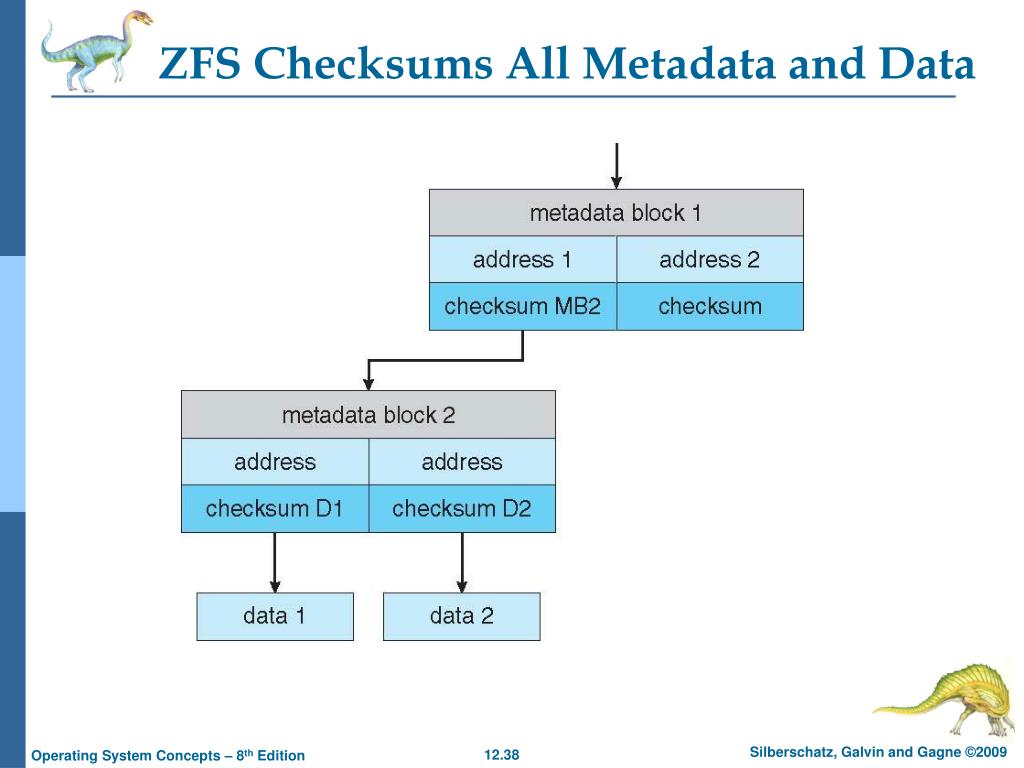 ZFS Checksums All Metadata and Data

metadata block 1

address 1
address 2
checksum MB2
checksum

metadata block 2

address
address
checksum D1
checksum D2

data 1
data 2

Operating System Concepts – 8$^{th}$ Edition
12.38
Silberschatz, Galvin and Gagne ©2009